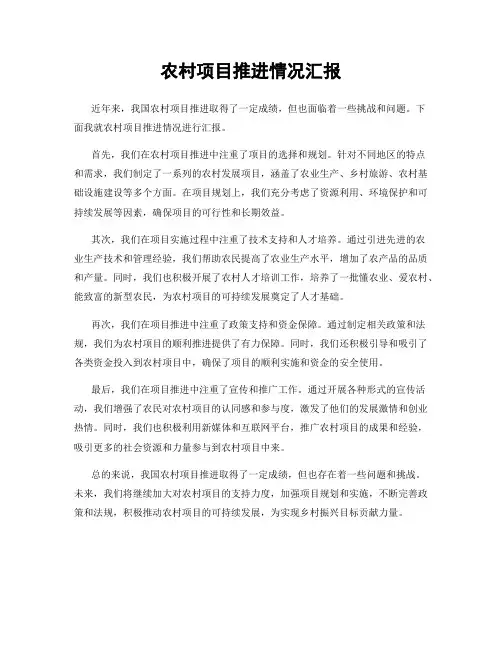 农村项目推进情况汇报

近年来，我国农村项目推进取得了一定成绩，但也面临着一些挑战和问题。下面我就农村项目推进情况进行汇报。

首先，我们在农村项目推进中注重了项目的选择和规划。针对不同地区的特点和需求，我们制定了一系列的农村发展项目，涵盖了农业生产、乡村旅游、农村基础设施建设等多个方面。在项目规划上，我们充分考虑了资源利用、环境保护和可持续发展等因素，确保项目的可行性和长期效益。

其次，我们在项目实施过程中注重了技术支持和人才培养。通过引进先进的农业生产技术和管理经验，我们帮助农民提高了农业生产水平，增加了农产品的品质和产量。同时，我们也积极开展了农村人才培训工作，培养了一批懂农业、爱农村、能致富的新型农民，为农村项目的可持续发展奠定了人才基础。

再次，我们在项目推进中注重了政策支持和资金保障。通过制定相关政策和法规，我们为农村项目的顺利推进提供了有力保障。同时，我们还积极引导和吸引了各类资金投入到农村项目中，确保了项目的顺利实施和资金的安全使用。

最后，我们在项目推进中注重了宣传和推广工作。通过开展各种形式的宣传活动，我们增强了农民对农村项目的认同感和参与度，激发了他们的发展激情和创业热情。同时，我们也积极利用新媒体和互联网平台，推广农村项目的成果和经验，吸引更多的社会资源和力量参与到农村项目中来。

总的来说，我国农村项目推进取得了一定成绩，但也存在着一些问题和挑战。未来，我们将继续加大对农村项目的支持力度，加强项目规划和实施，不断完善政策和法规，积极推动农村项目的可持续发展，为实现乡村振兴目标贡献力量。